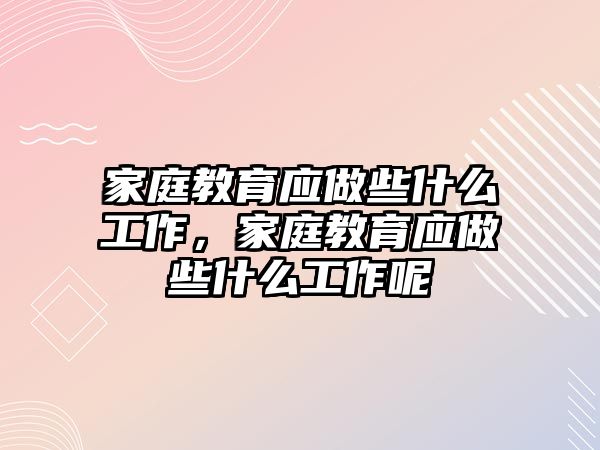 家庭教育应做些什么工作，家庭教育应做些什么工作呢